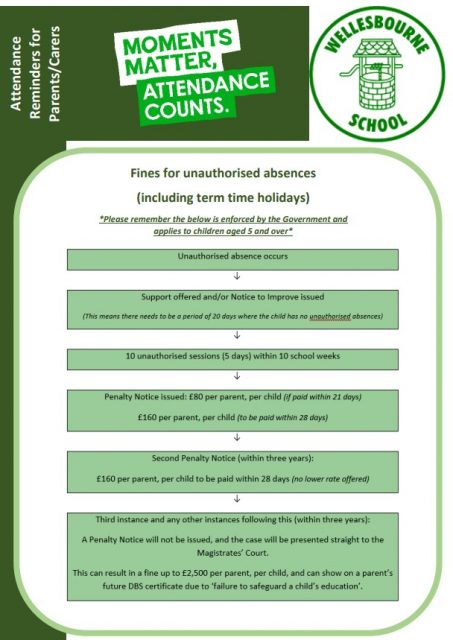 Attendance Reminders for Parents/Carers

MOMENTS MATTER, ATTENDANCE COUNTS.

WELLESBOURNE SCHOOL

Fines for unauthorised absences

(including term time holidays)

*Please remember the below is enforced by the Government and applies to children aged 5 and over*

Unauthorised absence occurs

↓

Support offered and/or Notice to Improve issued

(This means there needs to be a period of 20 days where the child has no unauthorised absences)

↓

10 unauthorised sessions (5 days) within 10 school weeks

↓

Penalty Notice issued: £80 per parent, per child (if paid within 21 days)

£160 per parent, per child (to be paid within 28 days)

↓

Second Penalty Notice (within three years):

£160 per parent, per child to be paid within 28 days (no lower rate offered)

↓

Third instance and any other instances following this (within three years):

A Penalty Notice will not be issued, and the case will be presented straight to the Magistrates' Court.

This can result in a fine up to £2,500 per parent, per child, and can show on a parent's future DBS certificate due to 'failure to safeguard a child's education'.